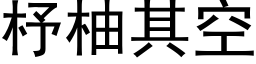 杼柚其空